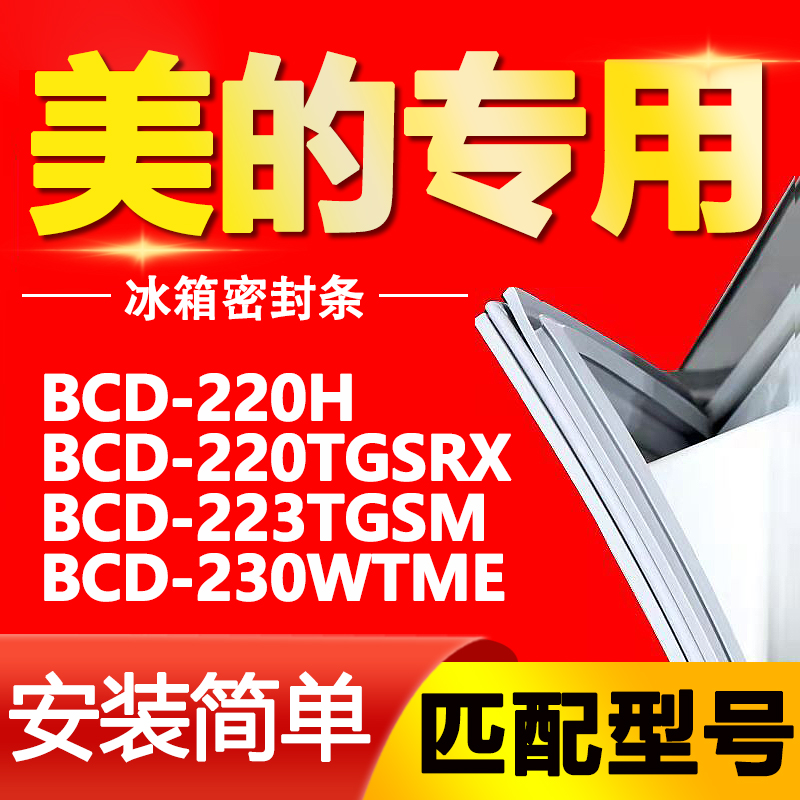 美的专用

冰箱密封条

BCD-220H
BCD-220TGSRX
BCD-223TGSM
BCD-230WTME

安装简单

匹配型号